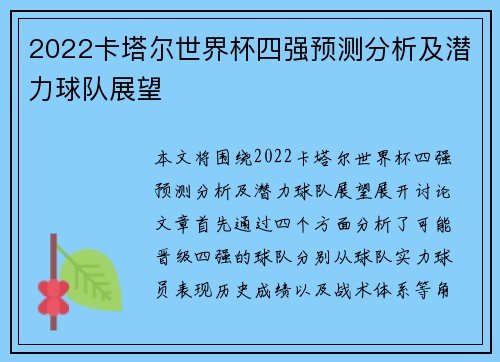 2022卡塔尔世界杯四强预测分析及潜力球队展望

本文将围绕2022卡塔尔世界杯四强预测分析及潜力球队展望展开讨论文章首先通过四个方面分析了可能晋级四强的球队分别从球队实力球员表现历史成绩以及战术体系等角